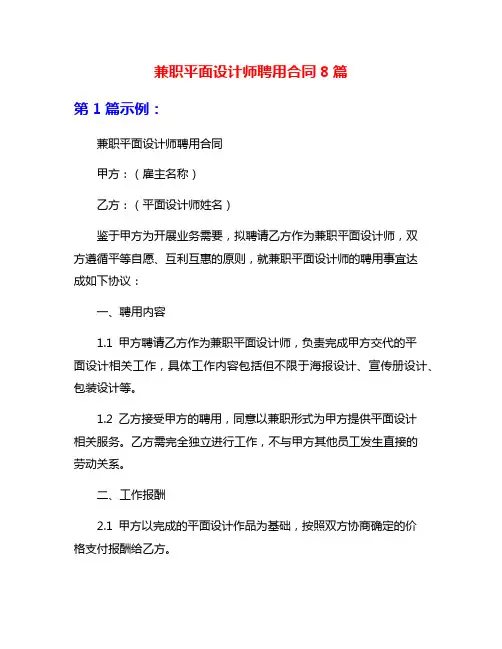 兼职平面设计师聘用合同 8 篇

第 1 篇示例：

兼职平面设计师聘用合同

甲方：（雇主名称）

乙方：（平面设计师姓名）

鉴于甲方为开展业务需要，拟聘请乙方作为兼职平面设计师，双方遵循平等自愿、互利互惠的原则，就兼职平面设计师的聘用事宜达成如下协议：

一、聘用内容

1.1 甲方聘请乙方作为兼职平面设计师，负责完成甲方交代的平面设计相关工作，具体工作内容包括但不限于海报设计、宣传册设计、包装设计等。

1.2 乙方接受甲方的聘用，同意以兼职形式为甲方提供平面设计相关服务。乙方需完全独立进行工作，不与甲方其他员工发生直接的劳动关系。

二、工作报酬

2.1 甲方以完成的平面设计作品为基础，按照双方协商确定的价格支付报酬给乙方。